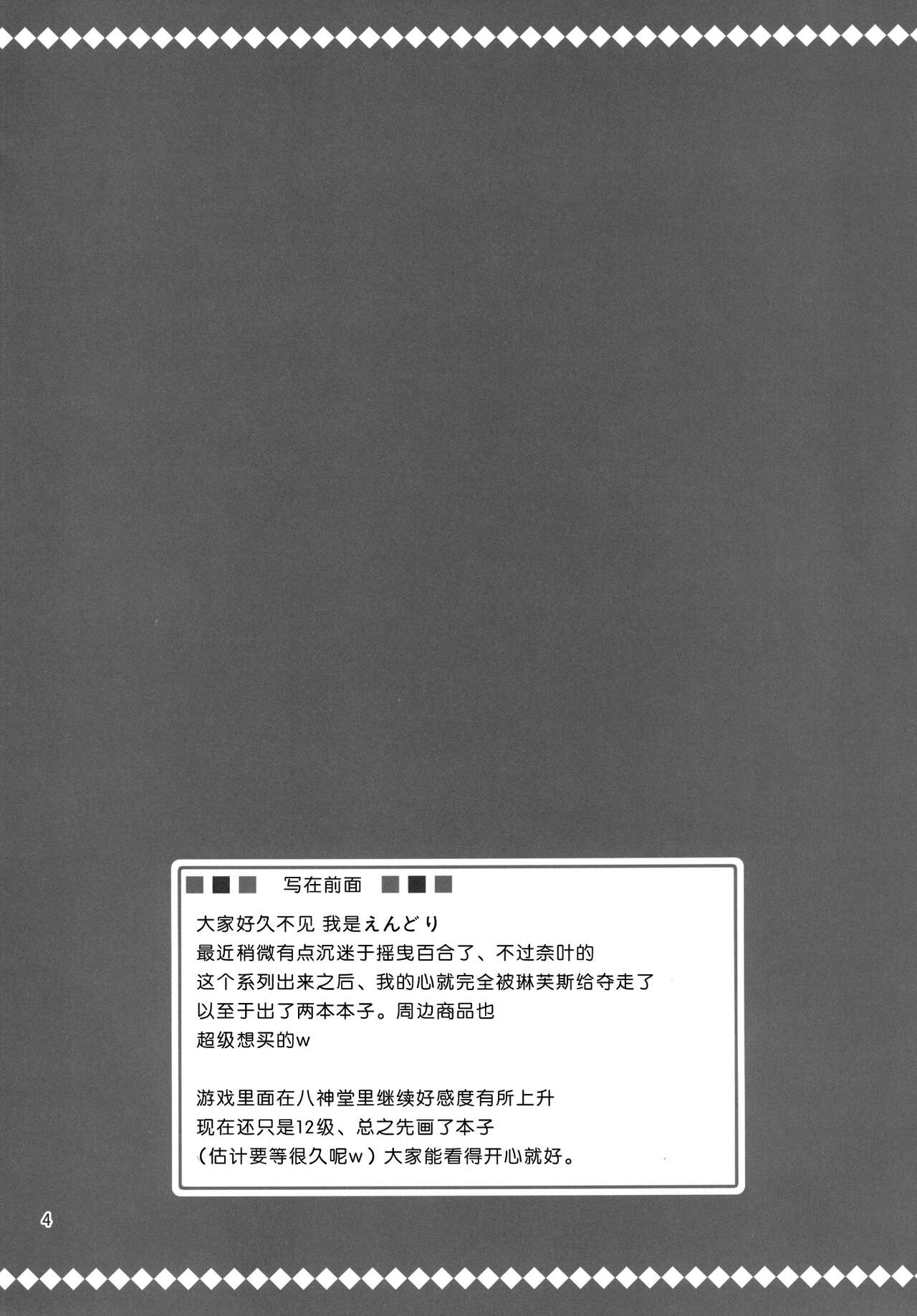 写在前面

大家好久不见 我是えんどり
最近稍微有点沉迷于摇曳百合了、不过奈叶的
这个系列出来之后、我的心就完全被琳芙斯给夺走了
以至于出了两本本子。周边商品也
超级想买的w

游戏里面在八神堂里继续好感度有所上升
现在还只是12级、总之先画了本子
（估计要等很久呢w）大家能看得开心就好。

4